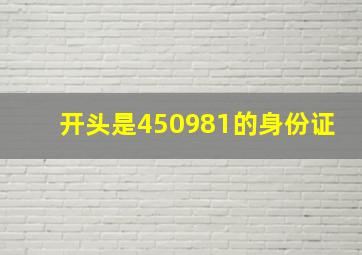 开头是450981的身份证